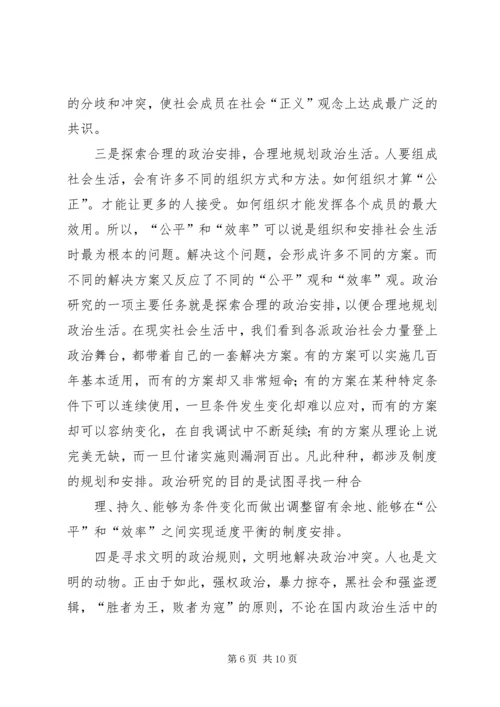 的分歧和冲突，使社会成员在社会“正义”观念上达成最广泛的共识。

三是探索合理的政治安排，合理地规划政治生活。人要组成社会生活，会有许多不同的组织方式和方法。如何组织才算“公正”。才能让更多的人接受。如何组织才能发挥各个成员的最大效用。所以，“公平”和“效率”可以说是组织和安排社会生活时最为根本的问题。解决这个问题，会形成许多不同的方案。而不同的解决方案又反应了不同的“公平”观和“效率”观。政治研究的一项主要任务就是探索合理的政治安排，以便合理地规划政治生活。在现实社会生活中，我们看到各派政治社会力量登上政治舞台，都带着自己的一套解决方案。有的方案可以实施几百年基本适用，而有的方案却又非常短命；有的方案在某种特定条件下可以连续使用，一旦条件发生变化却难以应对，而有的方案却可以容纳变化，在自我调试中不断延续；有的方案从理论上说完美无缺，而一旦付诸实施则漏洞百出。凡此种种，都涉及制度的规划和安排。政治研究的目的是试图寻找一种合

理、持久、能够为条件变化而做出调整留有余地、能够在“公平”和“效率”之间实现适度平衡的制度安排。

四是寻求文明的政治规则，文明地解决政治冲突。人也是文明的动物。正由于如此，强权政治，暴力掠夺，黑社会和强盗逻辑，“胜者为王，败者为寇”的原则，不论在国内政治生活中的

第 6 页 共 10 页